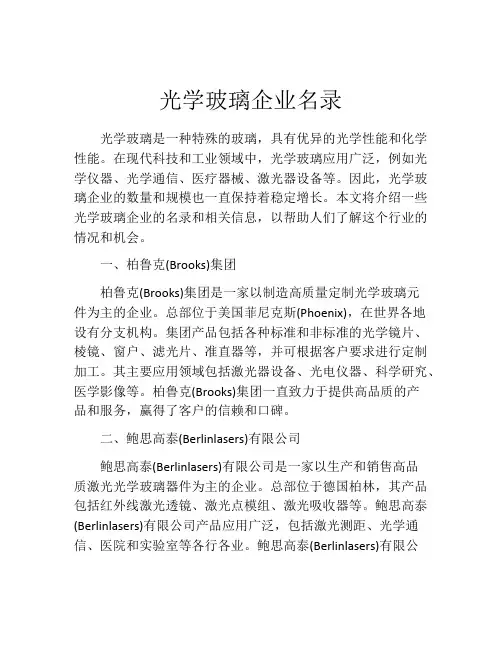 光学玻璃企业名录

光学玻璃是一种特殊的玻璃，具有优异的光学性能和化学性能。在现代科技和工业领域中，光学玻璃应用广泛，例如光学仪器、光学通信、医疗器械、激光器设备等。因此，光学玻璃企业的数量和规模也一直保持着稳定增长。本文将介绍一些光学玻璃企业的名录和相关信息，以帮助人们了解这个行业的情况和机会。

一、柏鲁克(Brooks)集团

柏鲁克(Brooks)集团是一家以制造高质量定制光学玻璃元件为主的企业。总部位于美国菲尼克斯(Phoenix)，在世界各地设有分支机构。集团产品包括各种标准和非标准的光学镜片、棱镜、窗户、滤光片、准直器等，并可根据客户要求进行定制加工。其主要应用领域包括激光器设备、光电仪器、科学研究、医学影像等。柏鲁克(Brooks)集团一直致力于提供高品质的产品和服务，赢得了客户的信赖和口碑。

二、鲍思高泰(Berlinlasers)有限公司

鲍思高泰(Berlinlasers)有限公司是一家以生产和销售高品质激光光学玻璃器件为主的企业。总部位于德国柏林，其产品包括红外线激光透镜、激光点模组、激光吸收器等。鲍思高泰(Berlinlasers)有限公司产品应用广泛，包括激光测距、光学通信、医院和实验室等各行各业。鲍思高泰(Berlinlasers)有限公